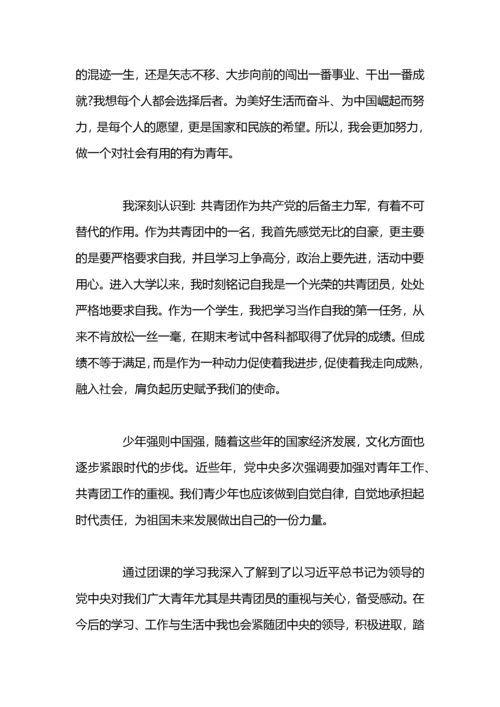 的混迹一生，还是矢志不移、大步向前的闯出一番事业、干出一番成就?我想每个人都会选择后者。为美好生活而奋斗、为中国崛起而努力，是每个人的愿望，更是国家和民族的希望。所以，我会更加努力，做一个对社会有用的有为青年。

我深刻认识到: 共青团作为共产党的后备主力军，有着不可替代的作用。作为共青团中的一名，我首先感觉无比的自豪，更主要的是要严格要求自我，并且学习上争高分，政治上要先进，活动中要用心。进入大学以来，我时刻铭记自我是一个光荣的共青团员，处处严格地要求自我。作为一个学生，我把学习当作自我的第一任务，从来不肯放松一丝一毫，在期末考试中各科都取得了优异的成绩。但成绩不等于满足，而是作为一种动力促使着我进步，促使着我走向成熟，融入社会，肩负起历史赋予我们的使命。

少年强则中国强，随着这些年的国家经济发展，文化方面也逐步紧跟时代的步伐。近些年，党中央多次强调要加强对青年工作、共青团工作的重视。我们青少年也应该做到自觉自律，自觉地承担起时代责任，为祖国未来发展做出自己的一份力量。

通过团课的学习我深入了解到了以习近平总书记为领导的党中央对我们广大青年尤其是共青团员的重视与关心，备受感动。在今后的学习、工作与生活中我也会紧随团中央的领导，积极进取，踏